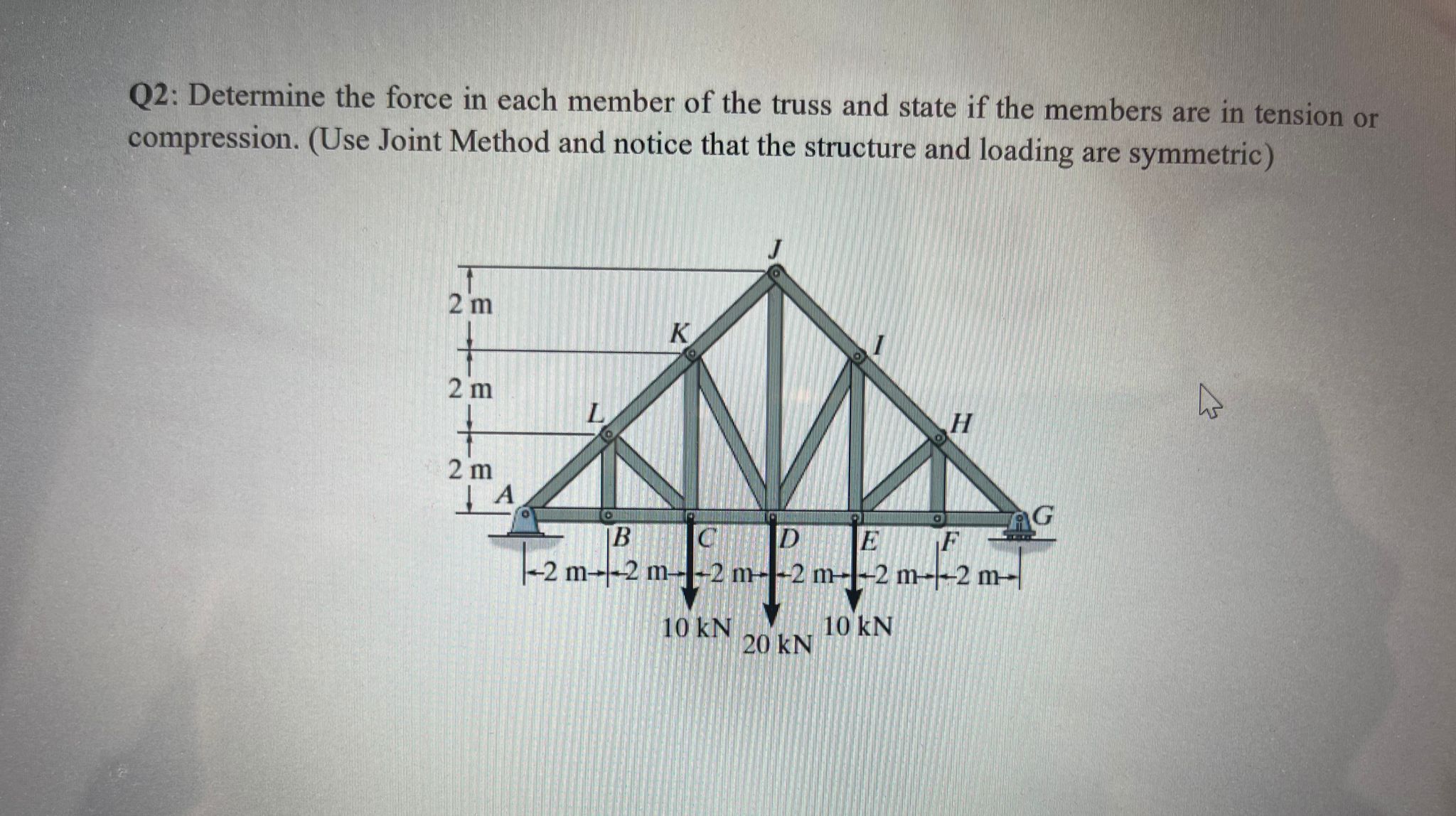 Q2: Determine the force in each member of the truss and state if the members are in tension or compression. (Use Joint Method and notice that the structure and loading are symmetric)

J
2 m
K
I
2 m
L
H
2 m
A
G
B
C
D
E
F
2 m 2 m 2 m 2 m 2 m 2 m
10 kN
20 kN
10 kN